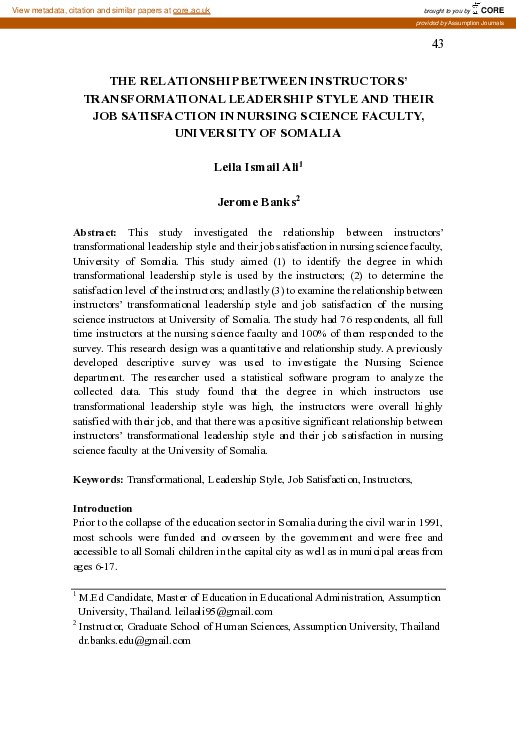 View metadata, citation and similar papers at core.ac.uk

brought to you by CORE

provided by Assumption Journals

43

THE RELATIONSHIP BETWEEN INSTRUCTORS' TRANSFORMATIONAL LEADERSHIP STYLE AND THEIR JOB SATISFACTION IN NURSING SCIENCE FACULTY, UNIVERSITY OF SOMALIA

Leila Ismail Ali$^1$

Jerome Banks$^2$

Abstract: This study investigated the relationship between instructors' transformational leadership style and their job satisfaction in nursing science faculty, University of Somalia. This study aimed (1) to identify the degree in which transformational leadership style is used by the instructors; (2) to determine the satisfaction level of the instructors; and lastly (3) to examine the relationship between instructors' transformational leadership style and job satisfaction of the nursing science instructors at University of Somalia. The study had 76 respondents, all full time instructors at the nursing science faculty and 100% of them responded to the survey. This research design was a quantitative and relationship study. A previously developed descriptive survey was used to investigate the Nursing Science department. The researcher used a statistical software program to analyze the collected data. This study found that the degree in which instructors use transformational leadership style was high, the instructors were overall highly satisfied with their job, and that there was a positive significant relationship between instructors' transformational leadership style and their job satisfaction in nursing science faculty at the University of Somalia.

Keywords: Transformational, Leadership Style, Job Satisfaction, Instructors,

Introduction
Prior to the collapse of the education sector in Somalia during the civil war in 1991, most schools were funded and overseen by the government and were free and accessible to all Somali children in the capital city as well as in municipal areas from ages 6-17.

$^1$ M.Ed Candidate, Master of Education in Educational Administration, Assumption University, Thailand. leilaali95@gmail.com
$^2$ Instructor, Graduate School of Human Sciences, Assumption University, Thailand dr.banks.edu@gmail.com